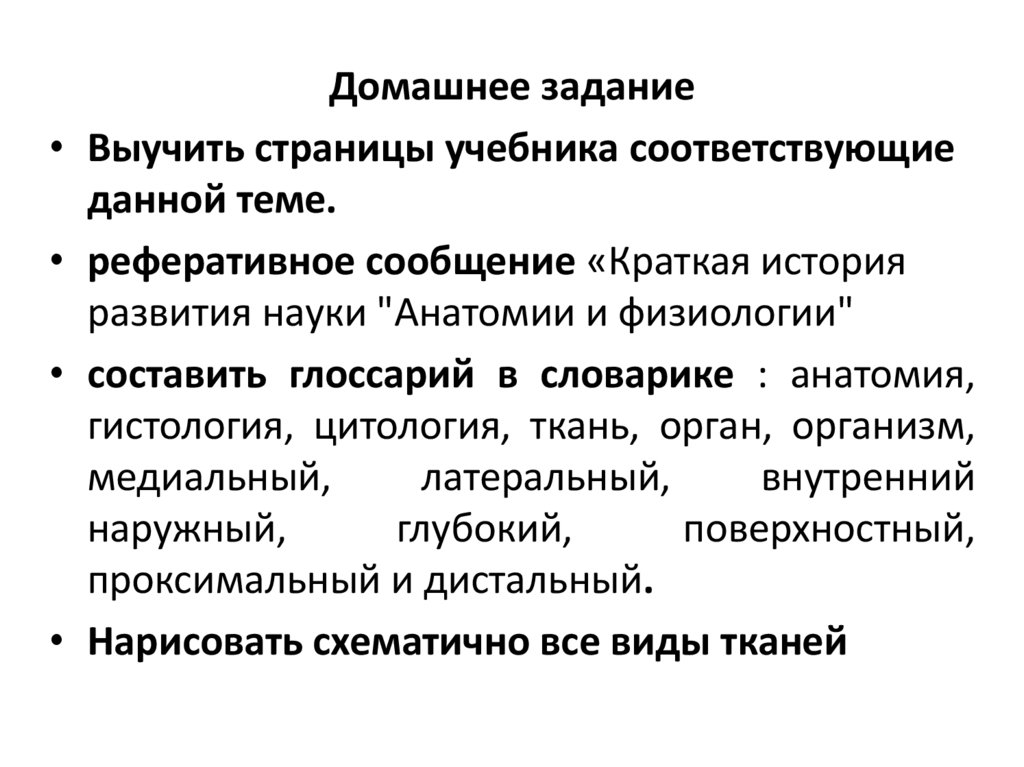 Домашнее задание

• Выучить страницы учебника соответствующие данной теме.

• реферативное сообщение «Краткая история развития науки "Анатомии и физиологии"

• составить глоссарий в словарике : анатомия, гистология, цитология, ткань, орган, организм, медиальный, латеральный, внутренний наружный, глубокий, поверхностный, проксимальный и дистальный.

• Нарисовать схематично все виды тканей